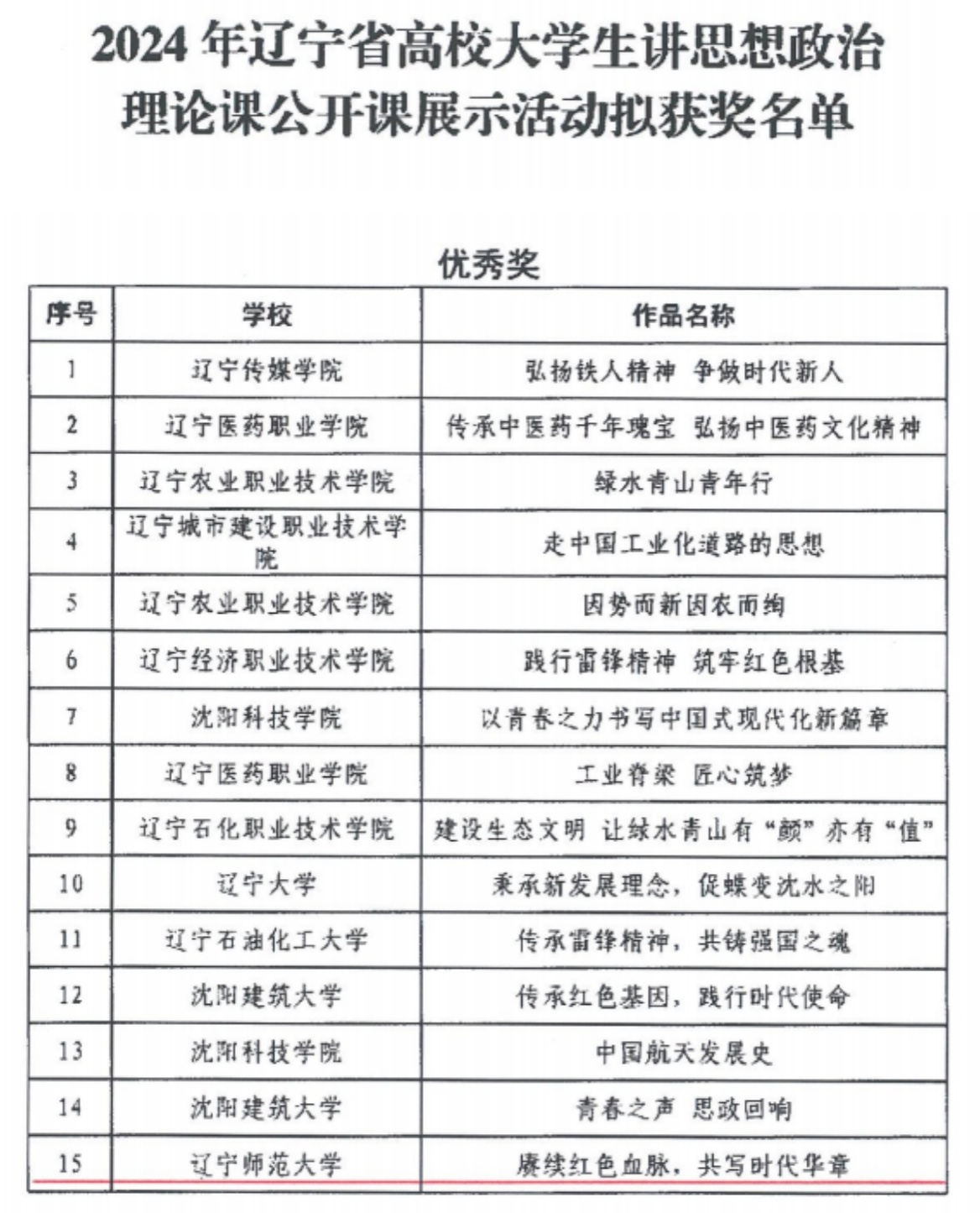 2024 年辽宁省高校大学生讲思想政治理论课公开课展示活动拟获奖名单

优秀奖

| 序号 | 学校 | 作品名称 |
|---|---|---|
| 1 | 辽宁传媒学院 | 弘扬铁人精神 争做时代新人 |
| 2 | 辽宁医药职业学院 | 传承中医药千年瑰宝 弘扬中医药文化精神 |
| 3 | 辽宁农业职业技术学院 | 绿水青山青年行 |
| 4 | 辽宁城市建设职业技术学院 | 走中国工业化道路的思想 |
| 5 | 辽宁农业职业技术学院 | 因势而新因农而绚 |
| 6 | 辽宁经济职业技术学院 | 践行雷锋精神 筑牢红色根基 |
| 7 | 沈阳科技学院 | 以青春之力书写中国式现代化新篇章 |
| 8 | 辽宁医药职业学院 | 工业脊梁 匠心筑梦 |
| 9 | 辽宁石化职业技术学院 | 建设生态文明 让绿水青山有“颜”亦有“值” |
| 10 | 辽宁大学 | 秉承新发展理念，促蝶变沈水之阳 |
| 11 | 辽宁石油化工大学 | 传承雷锋精神，共铸强国之魂 |
| 12 | 沈阳建筑大学 | 传承红色基因，践行时代使命 |
| 13 | 沈阳科技学院 | 中国航天发展史 |
| 14 | 沈阳建筑大学 | 青春之声 思政回响 |
| 15 | 辽宁师范大学 | 赓续红色血脉，共写时代华章 |